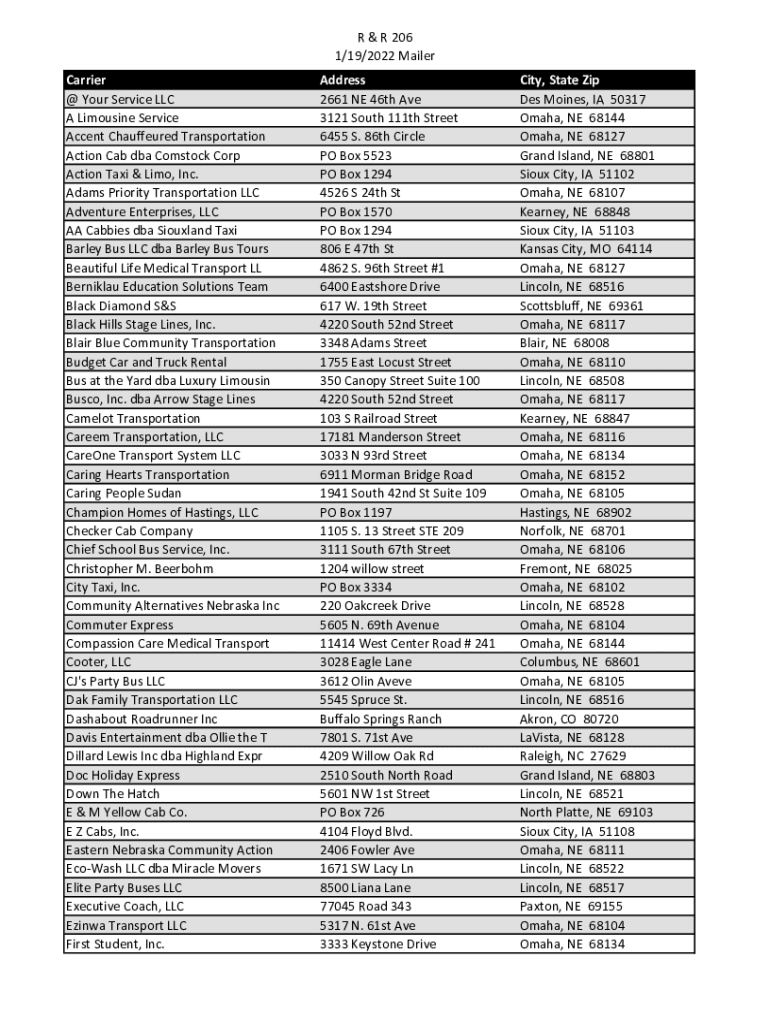 R & R 206
1/19/2022 Mailer

| Carrier | Address | City, State Zip |
|---|---|---|
| @ Your Service LLC | 2661 NE 46th Ave | Des Moines, IA 50317 |
| A Limousine Service | 3121 South 111th Street | Omaha, NE 68144 |
| Accent Chauffeured Transportation | 6455 S. 86th Circle | Omaha, NE 68127 |
| Action Cab dba Comstock Corp | PO Box 5523 | Grand Island, NE 68801 |
| Action Taxi & Limo, Inc. | PO Box 1294 | Sioux City, IA 51102 |
| Adams Priority Transportation LLC | 4526 S 24th St | Omaha, NE 68107 |
| Adventure Enterprises, LLC | PO Box 1570 | Kearney, NE 68848 |
| AA Cabbies dba Siouxland Taxi | PO Box 1294 | Sioux City, IA 51103 |
| Barley Bus LLC dba Barley Bus Tours | 806 E 47th St | Kansas City, MO 64114 |
| Beautiful Life Medical Transport LL | 4862 S. 96th Street #1 | Omaha, NE 68127 |
| Berniklau Education Solutions Team | 6400 Eastshore Drive | Lincoln, NE 68516 |
| Black Diamond S&S | 617 W. 19th Street | Scottsbluff, NE 69361 |
| Black Hills Stage Lines, Inc. | 4220 South 52nd Street | Omaha, NE 68117 |
| Blair Blue Community Transportation | 3348 Adams Street | Blair, NE 68008 |
| Budget Car and Truck Rental | 1755 East Locust Street | Omaha, NE 68110 |
| Bus at the Yard dba Luxury Limousin | 350 Canopy Street Suite 100 | Lincoln, NE 68508 |
| Busco, Inc. dba Arrow Stage Lines | 4220 South 52nd Street | Omaha, NE 68117 |
| Camelot Transportation | 103 S Railroad Street | Kearney, NE 68847 |
| Careem Transportation, LLC | 17181 Manderson Street | Omaha, NE 68116 |
| CareOne Transport System LLC | 3033 N 93rd Street | Omaha, NE 68134 |
| Caring Hearts Transportation | 6911 Morman Bridge Road | Omaha, NE 68152 |
| Caring People Sudan | 1941 South 42nd St Suite 109 | Omaha, NE 68105 |
| Champion Homes of Hastings, LLC | PO Box 1197 | Hastings, NE 68902 |
| Checker Cab Company | 1105 S. 13 Street STE 209 | Norfolk, NE 68701 |
| Chief School Bus Service, Inc. | 3111 South 67th Street | Omaha, NE 68106 |
| Christopher M. Beerbohm | 1204 willow street | Fremont, NE 68025 |
| City Taxi, Inc. | PO Box 3334 | Omaha, NE 68102 |
| Community Alternatives Nebraska Inc | 220 Oakcreek Drive | Lincoln, NE 68528 |
| Commuter Express | 5605 N. 69th Avenue | Omaha, NE 68104 |
| Compassion Care Medical Transport | 11414 West Center Road # 241 | Omaha, NE 68144 |
| Cooter, LLC | 3028 Eagle Lane | Columbus, NE 68601 |
| CJ's Party Bus LLC | 3612 Olin Aveve | Omaha, NE 68105 |
| Dak Family Transportation LLC | 5545 Spruce St. | Lincoln, NE 68516 |
| Dashabout Roadrunner Inc | Buffalo Springs Ranch | Akron, CO 80720 |
| Davis Entertainment dba Ollie the T | 7801 S. 71st Ave | LaVista, NE 68128 |
| Dillard Lewis Inc dba Highland Expr | 4209 Willow Oak Rd | Raleigh, NC 27629 |
| Doc Holiday Express | 2510 South North Road | Grand Island, NE 68803 |
| Down The Hatch | 5601 NW 1st Street | Lincoln, NE 68521 |
| E & M Yellow Cab Co. | PO Box 726 | North Platte, NE 69103 |
| E Z Cabs, Inc. | 4104 Floyd Blvd. | Sioux City, IA 51108 |
| Eastern Nebraska Community Action | 2406 Fowler Ave | Omaha, NE 68111 |
| Eco-Wash LLC dba Miracle Movers | 1671 SW Lacy Ln | Lincoln, NE 68522 |
| Elite Party Buses LLC | 8500 Liana Lane | Lincoln, NE 68517 |
| Executive Coach, LLC | 77045 Road 343 | Paxton, NE 69155 |
| Ezinwa Transport LLC | 5317 N. 61st Ave | Omaha, NE 68104 |
| First Student, Inc. | 3333 Keystone Drive | Omaha, NE 68134 |